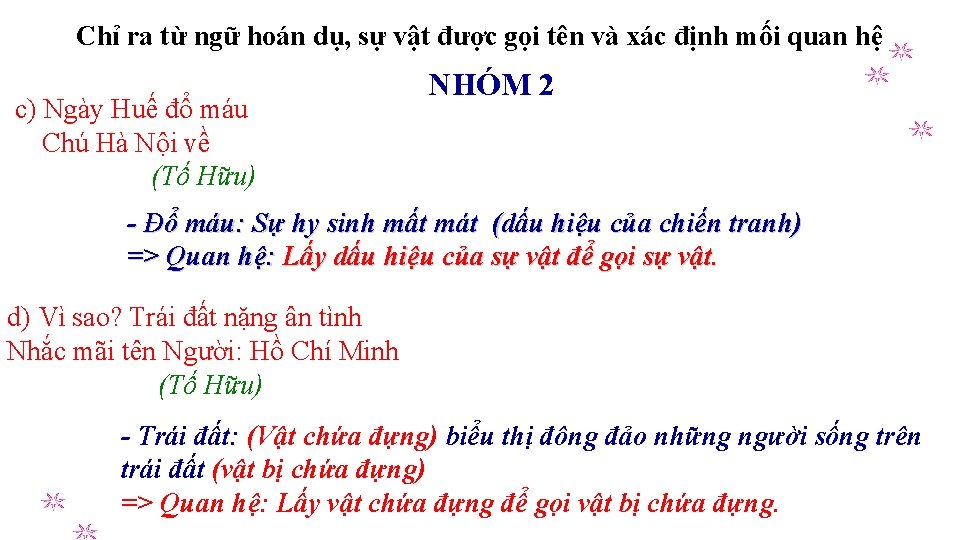 Chỉ ra từ ngữ hoán dụ, sự vật được gọi tên và xác định mối quan hệ

NHÓM 2

c) Ngày Huế đổ máu
Chú Hà Nội về
(Tố Hữu)

- Đổ máu: Sự hy sinh mất mát (dấu hiệu của chiến tranh)
=> Quan hệ: Lấy dấu hiệu của sự vật để gọi sự vật.

d) Vì sao? Trái đất nặng ân tình
Nhắc mãi tên Người: Hồ Chí Minh
(Tố Hữu)

- Trái đất: (Vật chứa đựng) biểu thị đông đảo những người sống trên trái đất (vật bị chứa đựng)
=> Quan hệ: Lấy vật chứa đựng để gọi vật bị chứa đựng.